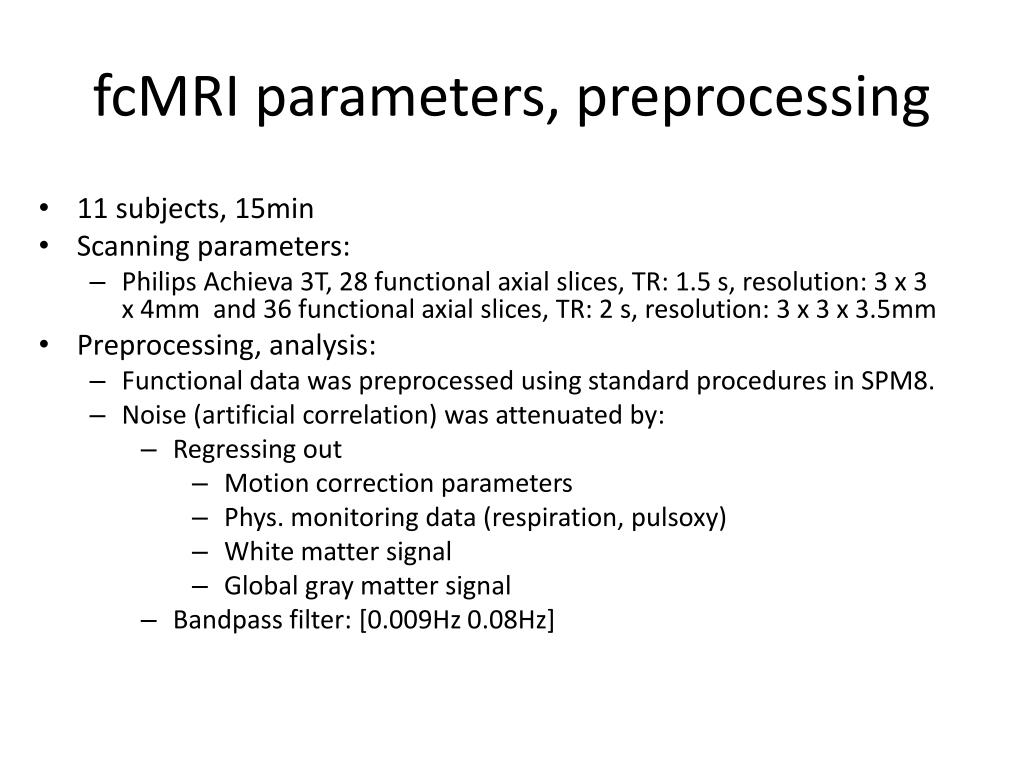 fcMRI parameters, preprocessing

• 11 subjects, 15min
• Scanning parameters:
– Philips Achieva 3T, 28 functional axial slices, TR: 1.5 s, resolution: 3 x 3 x 4mm and 36 functional axial slices, TR: 2 s, resolution: 3 x 3 x 3.5mm
• Preprocessing, analysis:
– Functional data was preprocessed using standard procedures in SPM8.
– Noise (artificial correlation) was attenuated by:
– Regressing out
– Motion correction parameters
– Phys. monitoring data (respiration, pulsoxy)
– White matter signal
– Global gray matter signal
– Bandpass filter: [0.009Hz 0.08Hz]